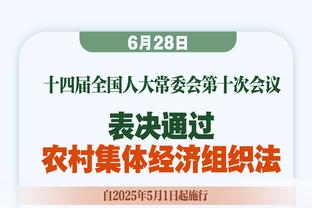 6月28日

十四届全国人大常委会第十次会议

表决通过
农村集体经济组织法

自2025年5月1日起施行